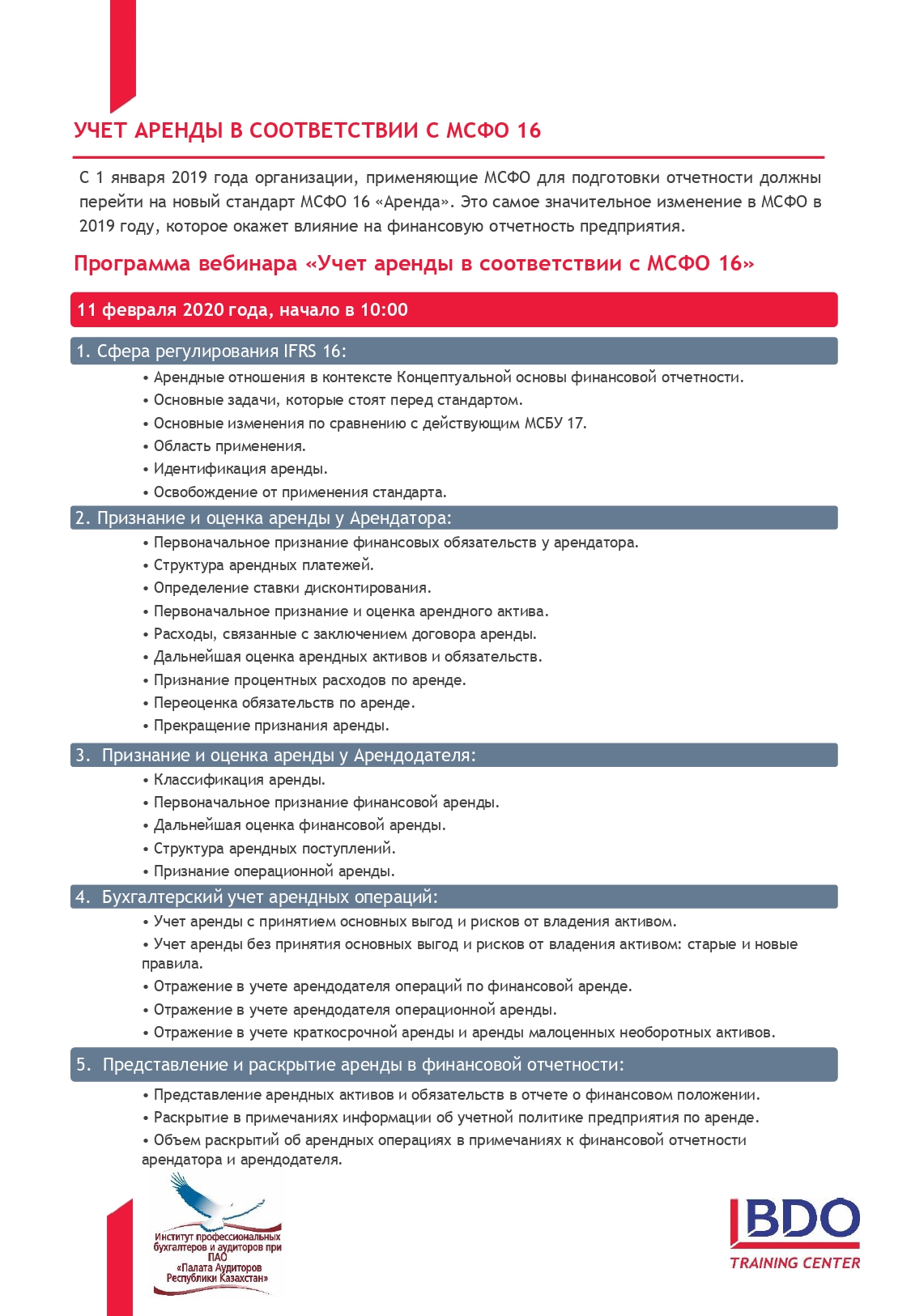 УЧЕТ АРЕНДЫ В СООТВЕТСТВИИ С МСФО 16

С 1 января 2019 года организации, применяющие МСФО для подготовки отчетности должны перейти на новый стандарт МСФО 16 «Аренда». Это самое значительное изменение в МСФО в 2019 году, которое окажет влияние на финансовую отчетность предприятия.

Программа вебинара «Учет аренды в соответствии с МСФО 16»

11 февраля 2020 года, начало в 10:00

1. Сфера регулирования IFRS 16:

• Арендные отношения в контексте Концептуальной основы финансовой отчетности.
• Основные задачи, которые стоят перед стандартом.
• Основные изменения по сравнению с действующим МСБУ 17.
• Область применения.
• Идентификация аренды.
• Освобождение от применения стандарта.

2. Признание и оценка аренды у Арендатора:

• Первоначальное признание финансовых обязательств у арендатора.
• Структура арендных платежей.
• Определение ставки дисконтирования.
• Первоначальное признание и оценка арендного актива.
• Расходы, связанные с заключением договора аренды.
• Дальнейшая оценка арендных активов и обязательств.
• Признание процентных расходов по аренде.
• Переоценка обязательств по аренде.
• Прекращение признания аренды.

3. Признание и оценка аренды у Арендодателя:

• Классификация аренды.
• Первоначальное признание финансовой аренды.
• Дальнейшая оценка финансовой аренды.
• Структура арендных поступлений.
• Признание операционной аренды.

4. Бухгалтерский учет арендных операций:

• Учет аренды с принятием основных выгод и рисков от владения активом.
• Учет аренды без принятия основных выгод и рисков от владения активом: старые и новые правила.
• Отражение в учете арендодателя операций по финансовой аренде.
• Отражение в учете арендодателя операционной аренды.
• Отражение в учете краткосрочной аренды и аренды малоценных необоротных активов.

5. Представление и раскрытие аренды в финансовой отчетности:

• Представление арендных активов и обязательств в отчете о финансовом положении.
• Раскрытие в примечаниях информации об учетной политике предприятия по аренде.
• Объем раскрытий об арендных операциях в примечаниях к финансовой отчетности арендатора и арендодателя.

Институт профессиональных бухгалтеров и аудиторов при ПАО «Палата Аудиторов Республики Казахстан»

BDO
TRAINING CENTER